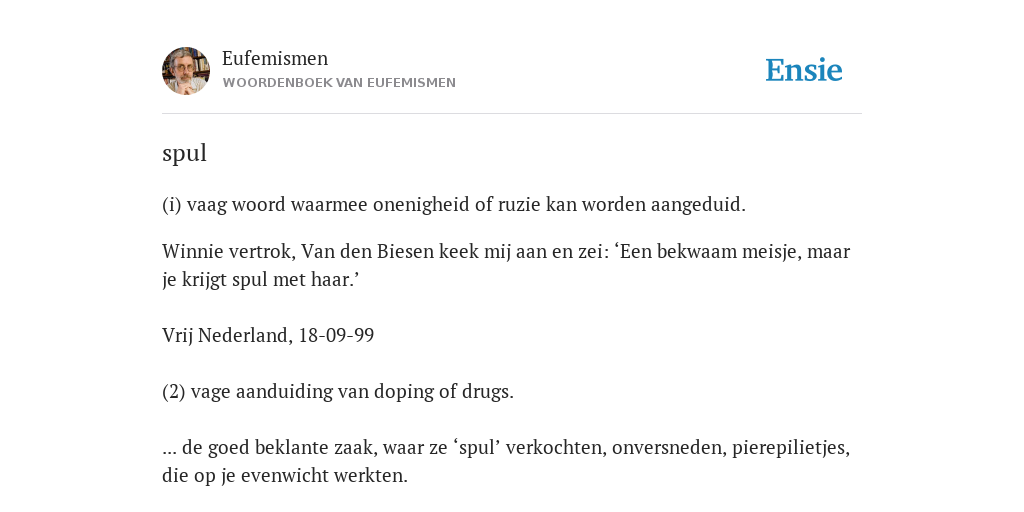 Eufemismen
WOORDENBOEK VAN EUFEMISMEN

Ensie

spul

(i) vaag woord waarmee onenigheid of ruzie kan worden aangeduid.

Winnie vertrok, Van den Biesen keek mij aan en zei: ‘Een bekwaam meisje, maar je krijgt spul met haar.’

Vrij Nederland, 18-09-99

(2) vage aanduiding van doping of drugs.

... de goed beklante zaak, waar ze ‘spul’ verkochten, onversneden, pierepilietjes, die op je evenwicht werkten.